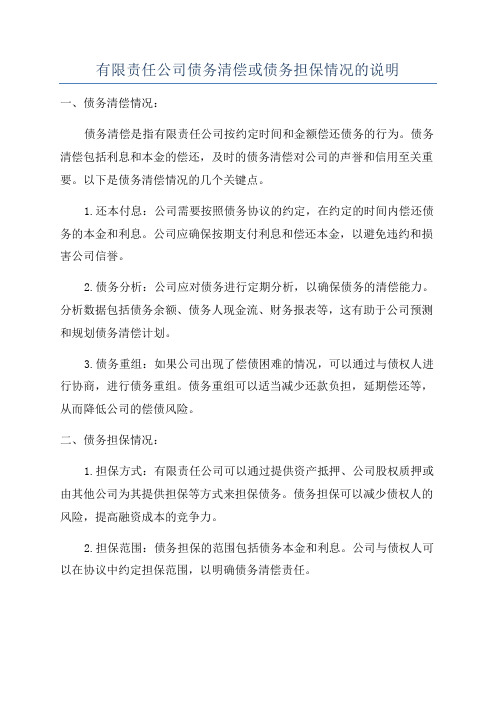 有限责任公司债务清偿或债务担保情况的说明

一、债务清偿情况：

债务清偿是指有限责任公司按约定时间和金额偿还债务的行为。债务清偿包括利息和本金的偿还，及时的债务清偿对公司的声誉和信用至关重要。以下是债务清偿情况的几个关键点。

1.还本付息：公司需要按照债务协议的约定，在约定的时间内偿还债务的本金和利息。公司应确保按期支付利息和偿还本金，以避免违约和损害公司信誉。

2.债务分析：公司应对债务进行定期分析，以确保债务的清偿能力。分析数据包括债务余额、债务人现金流、财务报表等，这有助于公司预测和规划债务清偿计划。

3.债务重组：如果公司出现了偿债困难的情况，可以通过与债权人进行协商，进行债务重组。债务重组可以适当减少还款负担，延期偿还等，从而降低公司的偿债风险。

二、债务担保情况：

1.担保方式：有限责任公司可以通过提供资产抵押、公司股权质押或由其他公司为其提供担保等方式来担保债务。债务担保可以减少债权人的风险，提高融资成本的竞争力。

2.担保范围：债务担保的范围包括债务本金和利息。公司与债权人可以在协议中约定担保范围，以明确债务清偿责任。